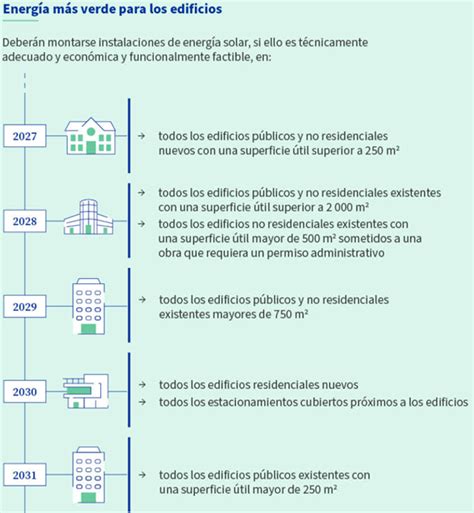 Energía más verde para los edificios

Deberán montarse instalaciones de energía solar, si ello es técnicamente adecuado y económica y funcionalmente factible, en:

2027

→ todos los edificios públicos y no residenciales nuevos con una superficie útil superior a 250 m²

2028

→ todos los edificios públicos y no residenciales existentes con una superficie útil superior a 2 000 m²

→ todos los edificios no residenciales existentes con una superficie útil mayor de 500 m² sometidos a una obra que requiera un permiso administrativo

2029

→ todos los edificios públicos y no residenciales existentes mayores de 750 m²

2030

→ todos los edificios residenciales nuevos

→ todos los estacionamientos cubiertos próximos a los edificios

2031

→ todos los edificios públicos existentes con una superficie útil mayor de 250 m²